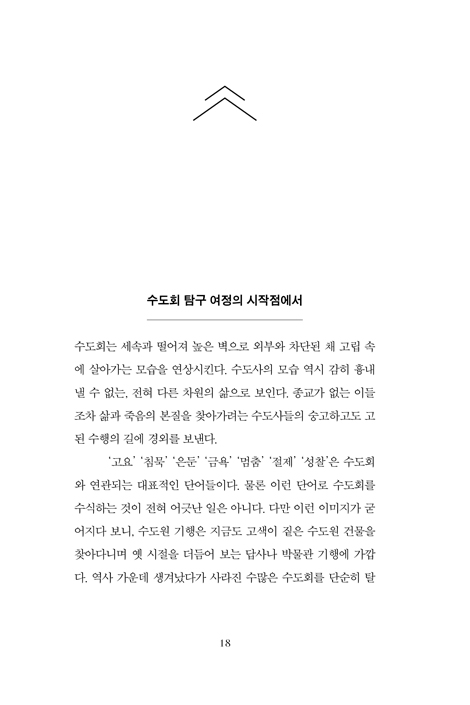 수도회 탐구 여정의 시작점에서

수도회는 세속과 떨어져 높은 벽으로 외부와 차단된 채 고립 속에 살아가는 모습을 연상시킨다. 수도사의 모습 역시 감히 흉내 낼 수 없는, 전혀 다른 차원의 삶으로 보인다. 종교가 없는 이들조차 삶과 죽음의 본질을 찾아가려는 수도사들의 숭고하고도 고된 수행의 길에 경외를 보낸다.

'고요' '침묵' '은둔' '금욕' '멈춤' '절제' '성찰'은 수도회와 연관되는 대표적인 단어들이다. 물론 이런 단어로 수도회를 수식하는 것이 전혀 어긋난 일은 아니다. 다만 이런 이미지가 굳어지다 보니, 수도원 기행은 지금도 고색이 짙은 수도원 건물을 찾아다니며 옛 시절을 더듬어 보는 답사나 박물관 기행에 가깝다. 역사 가운데 생겨났다가 사라진 수많은 수도회를 단순히 탈

18